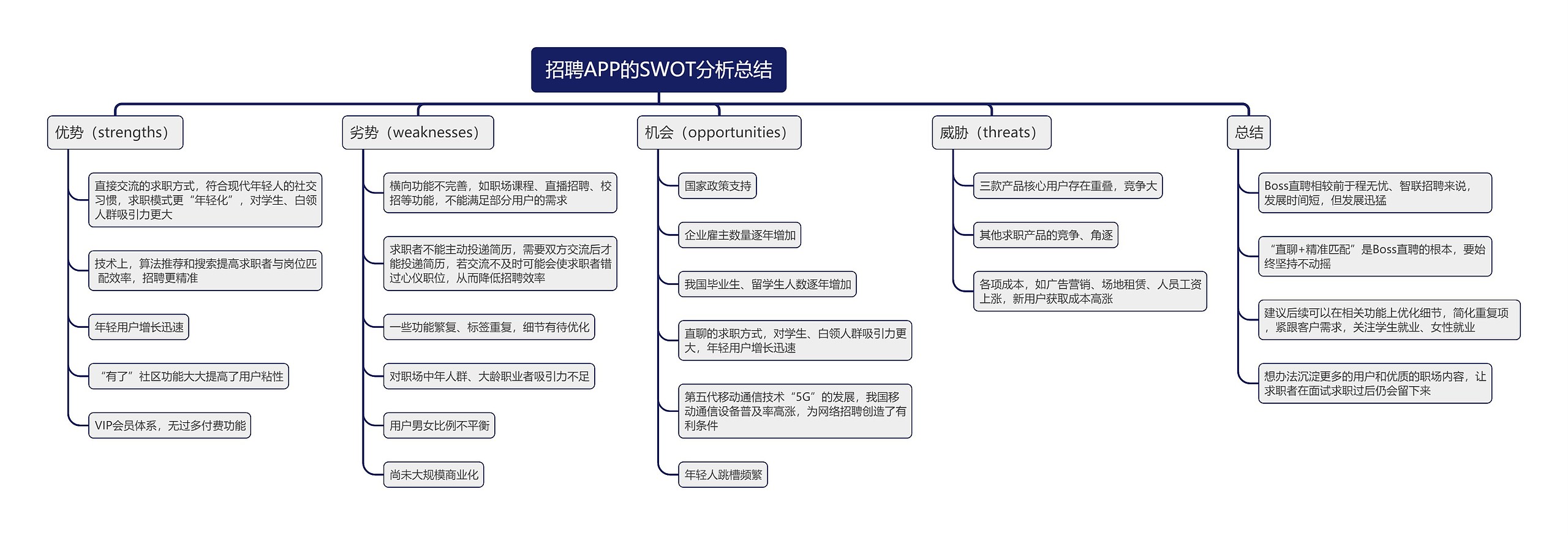 招聘APP的SWOT分析总结

优势（strengths）

直接交流的求职方式，符合现代年轻人的社交习惯，求职模式更“年轻化”，对学生、白领人群吸引力更大

技术上，算法推荐和搜索提高求职者与岗位匹配效率，招聘更精准

年轻用户增长迅速

“有了”社区功能大大提高了用户粘性

VIP会员体系，无过多付费功能

劣势（weaknesses）

横向功能不完善，如职场课程、直播招聘、校招等功能，不能满足部分用户的需求

求职者不能主动投递简历，需要双方交流后才能投递简历，若交流不及时可能会使求职者错过心仪职位，从而降低招聘效率

一些功能繁复、标签重复，细节有待优化

对职场中年人群、大龄职业者吸引力不足

用户男女比例不平衡

尚未大规模商业化

机会（opportunities）

国家政策支持

企业雇主数量逐年增加

我国毕业生、留学生人数逐年增加

直聊的求职方式，对学生、白领人群吸引力更大，年轻用户增长迅速

第五代移动通信技术“5G”的发展，我国移动通信设备普及率高涨，为网络招聘创造了有利条件

年轻人跳槽频繁

威胁（threats）

三款产品核心用户存在重叠，竞争大

其他求职产品的竞争、角逐

各项成本，如广告营销、场地租赁、人员工资上涨，新用户获取成本高涨

总结

Boss直聘相较前于程无忧、智联招聘来说，发展时间短，但发展迅猛

“直聊+精准匹配”是Boss直聘的根本，要始终坚持不动摇

建议后续可以在相关功能上优化细节，简化重复项，紧跟客户需求，关注学生就业、女性就业

想办法沉淀更多的用户和优质的职场内容，让求职者在面试求职过后仍会留下来